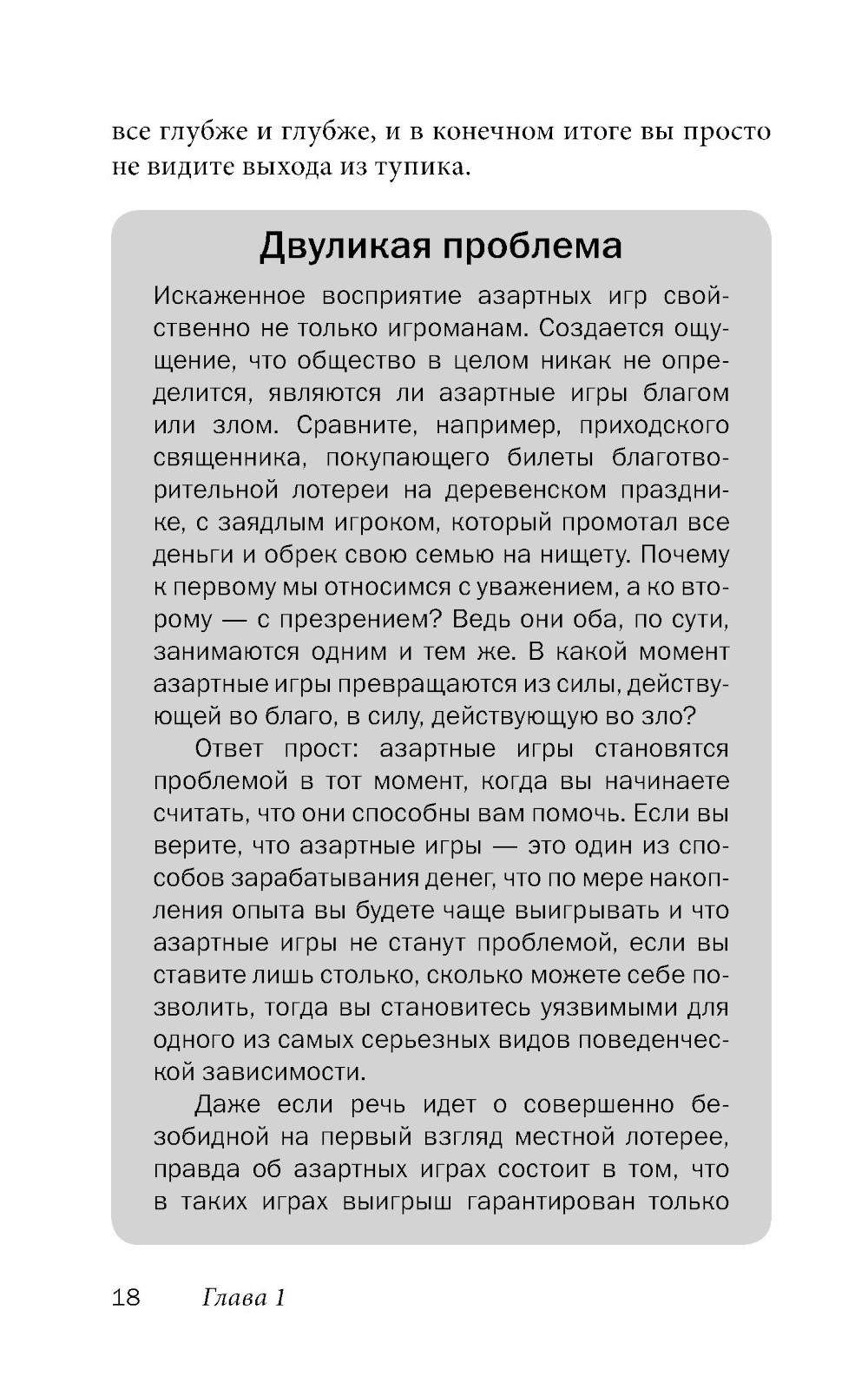 все глубже и глубже, и в конечном итоге вы просто не видите выхода из тупика.

Двуликая проблема

Искаженное восприятие азартных игр свойственно не только игроманам. Создается ощущение, что общество в целом никак не определится, являются ли азартные игры благом или злом. Сравните, например, приходского священника, покупающего билеты благотворительной лотереи на деревенском празднике, с заядлым игроком, который промотал все деньги и обрек свою семью на нищету. Почему к первому мы относимся с уважением, а ко второму — с презрением? Ведь они оба, по сути, занимаются одним и тем же. В какой момент азартные игры превращаются из силы, действующей во благо, в силу, действующую во зло?

Ответ прост: азартные игры становятся проблемой в тот момент, когда вы начинаете считать, что они способны вам помочь. Если вы верите, что азартные игры — это один из способов зарабатывания денег, что по мере накопления опыта вы будете чаще выигрывать и что азартные игры не станут проблемой, если вы ставите лишь столько, сколько можете себе позволить, тогда вы становитесь уязвимыми для одного из самых серьезных видов поведенческой зависимости.

Даже если речь идет о совершенно безобидной на первый взгляд местной лотерее, правда об азартных играх состоит в том, что в таких играх выигрыш гарантирован только

18 Глава 1